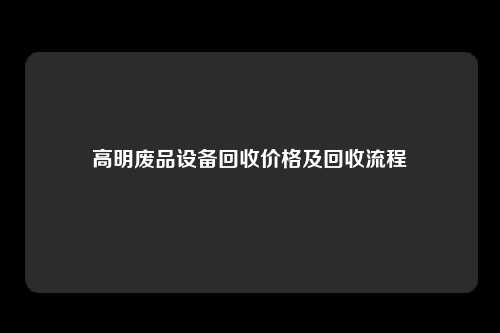 高明废品设备回收价格及回收流程